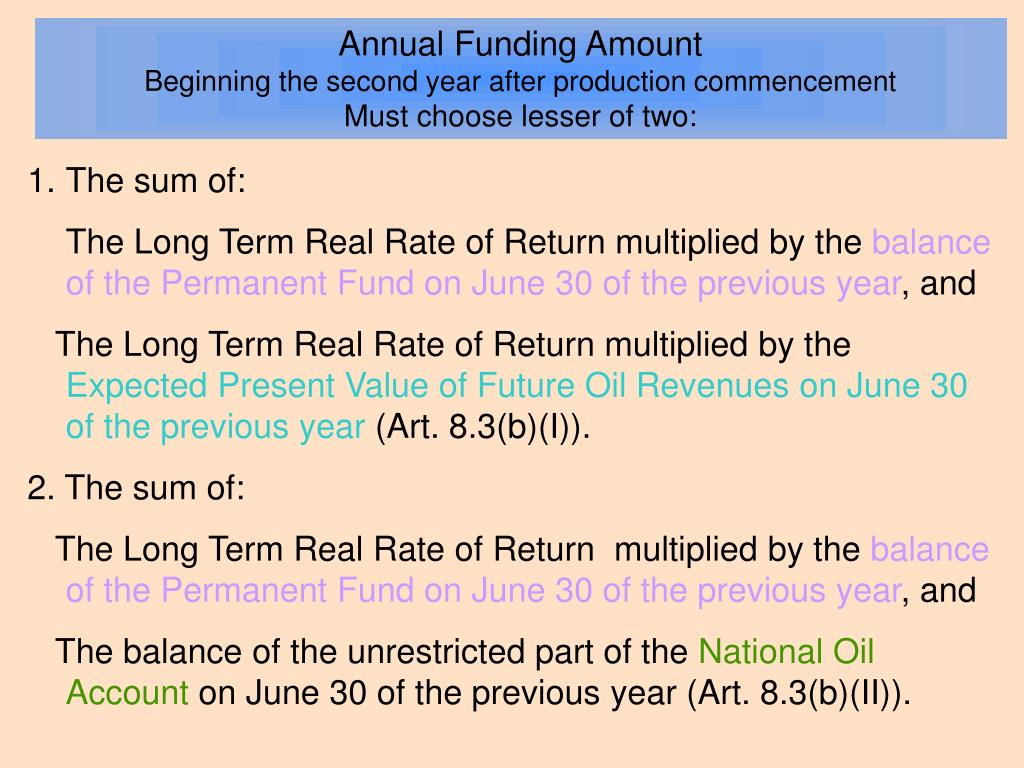 Annual Funding Amount
Beginning the second year after production commencement
Must choose lesser of two:

1. The sum of:

The Long Term Real Rate of Return multiplied by the balance of the Permanent Fund on June 30 of the previous year, and

The Long Term Real Rate of Return multiplied by the Expected Present Value of Future Oil Revenues on June 30 of the previous year (Art. 8.3(b)(I)).

2. The sum of:

The Long Term Real Rate of Return multiplied by the balance of the Permanent Fund on June 30 of the previous year, and

The balance of the unrestricted part of the National Oil Account on June 30 of the previous year (Art. 8.3(b)(II)).